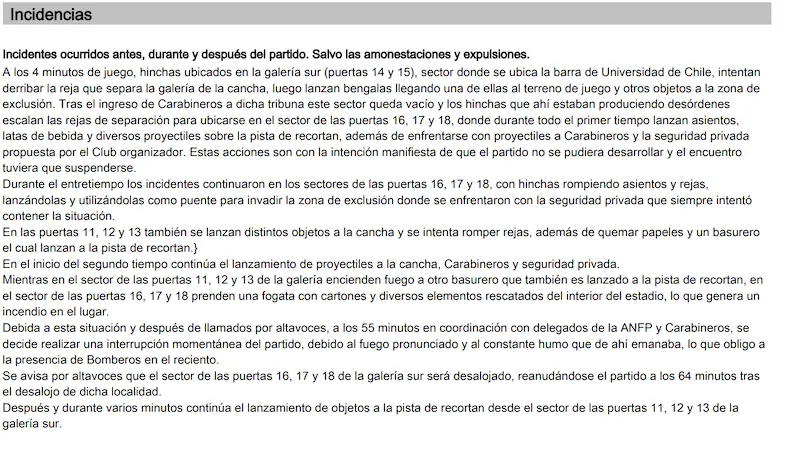 Incidencias

Incidentes ocurridos antes, durante y después del partido. Salvo las amonestaciones y expulsiones.
A los 4 minutos de juego, hinchas ubicados en la galería sur (puertas 14 y 15), sector donde se ubica la barra de Universidad de Chile, intentan derribar la reja que separa la galería de la cancha, luego lanzan bengalas llegando una de ellas al terreno de juego y otros objetos a la zona de exclusión. Tras el ingreso de Carabineros a dicha tribuna este sector queda vacío y los hinchas que ahí estaban produciendo desórdenes escalan las rejas de separación para ubicarse en el sector de las puertas 16, 17 y 18, donde durante todo el primer tiempo lanzan asientos, latas de bebida y diversos proyectiles sobre la pista de recortan, además de enfrentarse con proyectiles a Carabineros y la seguridad privada propuesta por el Club organizador. Estas acciones son con la intención manifiesta de que el partido no se pudiera desarrollar y el encuentro tuviera que suspenderse.
Durante el entretiempo los incidentes continuaron en los sectores de las puertas 16, 17 y 18, con hinchas rompiendo asientos y rejas, lanzándolas y utilizándolas como puente para invadir la zona de exclusión donde se enfrentaron con la seguridad privada que siempre intentó contener la situación.
En las puertas 11, 12 y 13 también se lanzan distintos objetos a la cancha y se intenta romper rejas, además de quemar papeles y un basurero el cual lanzan a la pista de recortan.}
En el inicio del segundo tiempo continúa el lanzamiento de proyectiles a la cancha, Carabineros y seguridad privada.
Mientras en el sector de las puertas 11, 12 y 13 de la galería encienden fuego a otro basurero que también es lanzado a la pista de recortan, en el sector de las puertas 16, 17 y 18 prenden una fogata con cartones y diversos elementos rescatados del interior del estadio, lo que genera un incendio en el lugar.
Debida a esta situación y después de llamados por altavoces, a los 55 minutos en coordinación con delegados de la ANFP y Carabineros, se decide realizar una interrupción momentánea del partido, debido al fuego pronunciado y al constante humo que de ahí emanaba, lo que obligo a la presencia de Bomberos en el reciento.
Se avisa por altavoces que el sector de las puertas 16, 17 y 18 de la galería sur será desalojado, reanudándose el partido a los 64 minutos tras el desalojo de dicha localidad.
Después y durante varios minutos continúa el lanzamiento de objetos a la pista de recortan desde el sector de las puertas 11, 12 y 13 de la galería sur.